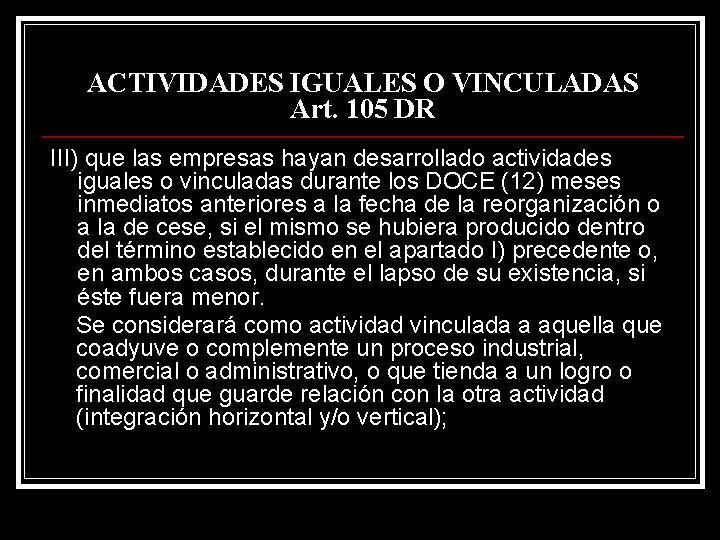 ACTIVIDADES IGUALES O VINCULADAS
Art. 105 DR

III) que las empresas hayan desarrollado actividades iguales o vinculadas durante los DOCE (12) meses inmediatos anteriores a la fecha de la reorganización o a la de cese, si el mismo se hubiera producido dentro del término establecido en el apartado I) precedente o, en ambos casos, durante el lapso de su existencia, si éste fuera menor.

Se considerará como actividad vinculada a aquella que coadyuve o complemente un proceso industrial, comercial o administrativo, o que tienda a un logro o finalidad que guarde relación con la otra actividad (integración horizontal y/o vertical);